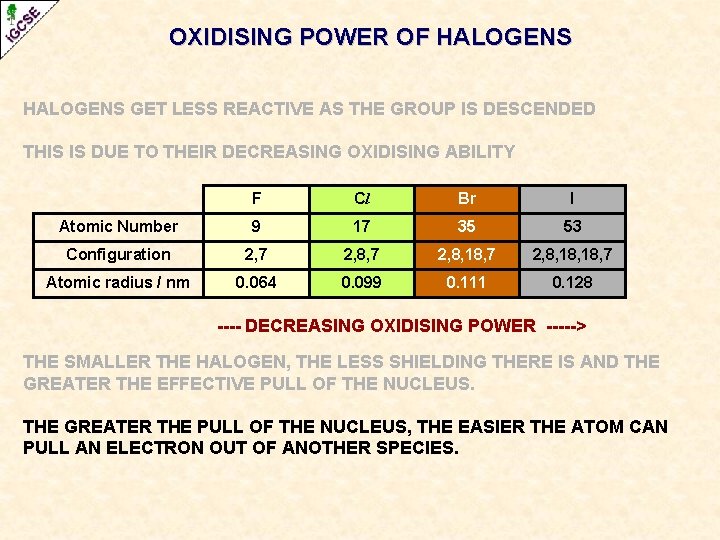 IGCSE

OXIDISING POWER OF HALOGENS

HALOGENS GET LESS REACTIVE AS THE GROUP IS DESCENDED

THIS IS DUE TO THEIR DECREASING OXIDISING ABILITY

|  | F | Cl | Br | I |
|---|---|---|---|---|
| Atomic Number | 9 | 17 | 35 | 53 |
| Configuration | 2,7 | 2,8,7 | 2,8,18,7 | 2,8,18,18,7 |
| Atomic radius / nm | 0.064 | 0.099 | 0.111 | 0.128 |

---- DECREASING OXIDISING POWER ----->

THE SMALLER THE HALOGEN, THE LESS SHIELDING THERE IS AND THE GREATER THE EFFECTIVE PULL OF THE NUCLEUS.

THE GREATER THE PULL OF THE NUCLEUS, THE EASIER THE ATOM CAN PULL AN ELECTRON OUT OF ANOTHER SPECIES.